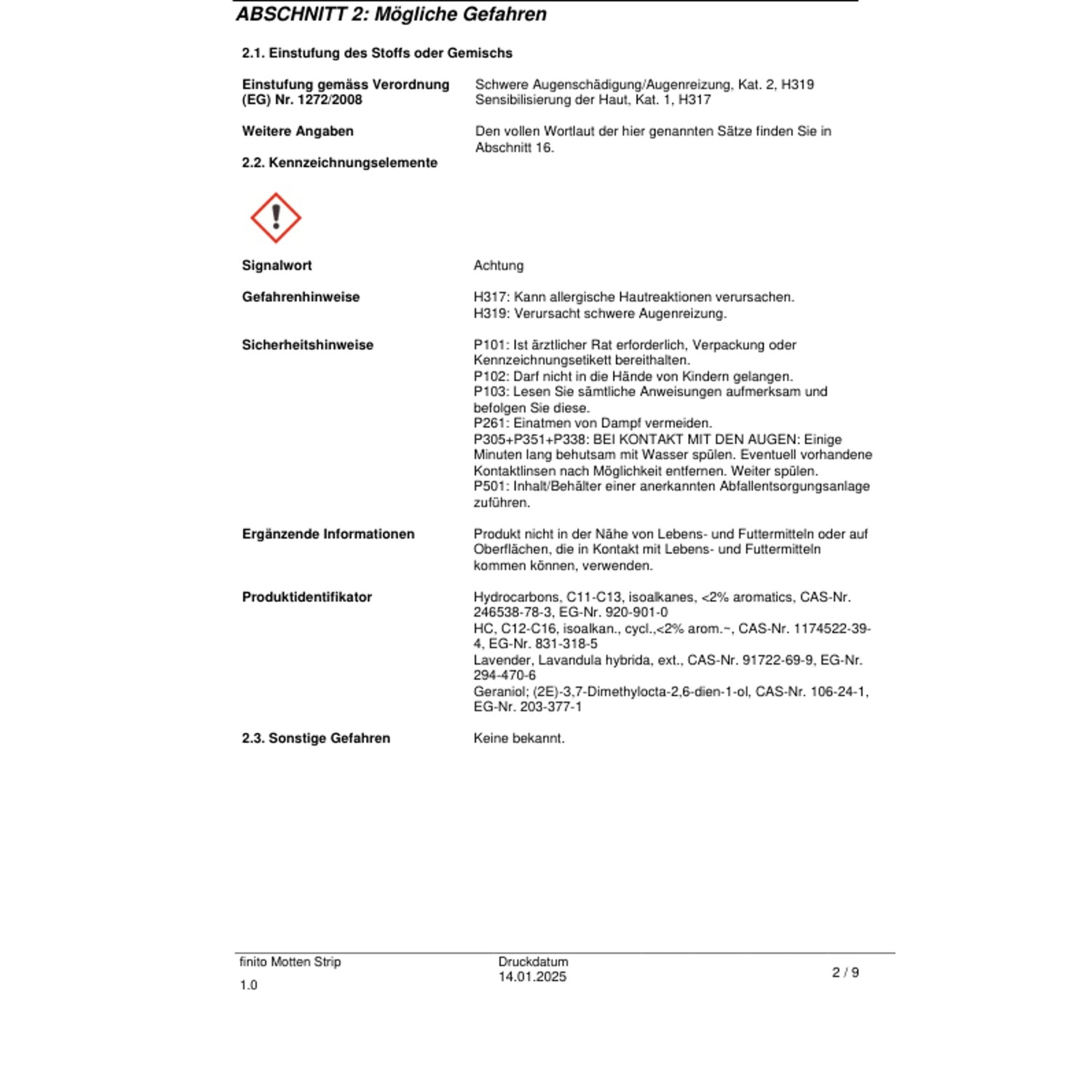 ABSCHNITT 2: Mögliche Gefahren

2.1. Einstufung des Stoffs oder Gemischs

Einstufung gemäss Verordnung (EG) Nr. 1272/2008
Schwere Augenschädigung/Augenreizung, Kat. 2, H319
Sensibilisierung der Haut, Kat. 1, H317

Weitere Angaben
Den vollen Wortlaut der hier genannten Sätze finden Sie in Abschnitt 16.

2.2. Kennzeichnungselemente

Signalwort
Achtung

Gefahrenhinweise
H317: Kann allergische Hautreaktionen verursachen.
H319: Verursacht schwere Augenreizung.

Sicherheitshinweise
P101: Ist ärztlicher Rat erforderlich, Verpackung oder Kennzeichnungsetikett bereithalten.
P102: Darf nicht in die Hände von Kindern gelangen.
P103: Lesen Sie sämtliche Anweisungen aufmerksam und befolgen Sie diese.
P261: Einatmen von Dampf vermeiden.
P305+P351+P338: BEI KONTAKT MIT DEN AUGEN: Einige Minuten lang behutsam mit Wasser spülen. Eventuell vorhandene Kontaktlinsen nach Möglichkeit entfernen. Weiter spülen.
P501: Inhalt/Behälter einer anerkannten Abfallentsorgungsanlage zuführen.

Ergänzende Informationen
Produkt nicht in der Nähe von Lebens- und Futtermitteln oder auf Oberflächen, die in Kontakt mit Lebens- und Futtermitteln kommen können, verwenden.

Produktidentifikator
Hydrocarbons, C11-C13, isoalkanes, <2% aromatics, CAS-Nr. 246538-78-3, EG-Nr. 920-901-0
HC, C12-C16, isoalkan., cycl.,<2% arom.~, CAS-Nr. 1174522-39-4, EG-Nr. 831-318-5
Lavender, Lavandula hybrida, ext., CAS-Nr. 91722-69-9, EG-Nr. 294-470-6
Geraniol; (2E)-3,7-Dimethylocta-2,6-dien-1-ol, CAS-Nr. 106-24-1, EG-Nr. 203-377-1

2.3. Sonstige Gefahren
Keine bekannt.

finito Motten Strip
1.0
Druckdatum
14.01.2025
2 / 9